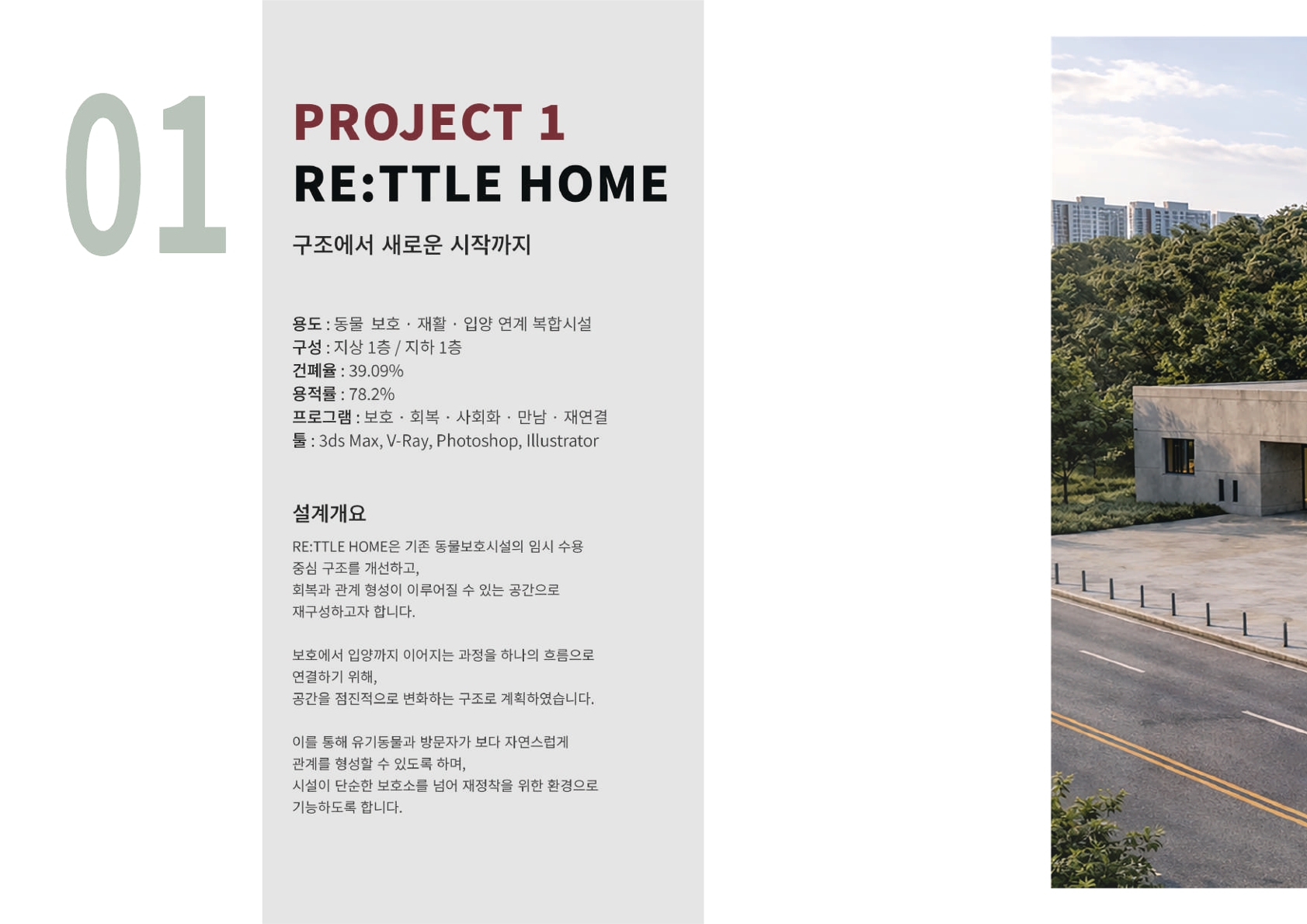 01

PROJECT 1
RE:TTLE HOME

구조에서 새로운 시작까지

용도 : 동물 보호 · 재활 · 입양 연계 복합시설
구성 : 지상 1층 / 지하 1층
건폐율 : 39.09%
용적률 : 78.2%
프로그램 : 보호 · 회복 · 사회화 · 만남 · 재연결
툴 : 3ds Max, V-Ray, Photoshop, Illustrator

설계개요

RE:TTLE HOME은 기존 동물보호시설의 임시 수용 중심 구조를 개선하고, 회복과 관계 형성이 이루어질 수 있는 공간으로 재구성하고자 합니다.

보호에서 입양까지 이어지는 과정을 하나의 흐름으로 연결하기 위해, 공간을 점진적으로 변화하는 구조로 계획하였습니다.

이를 통해 유기동물과 방문자가 보다 자연스럽게 관계를 형성할 수 있도록 하며, 시설이 단순한 보호소를 넘어 재정착을 위한 환경으로 기능하도록 합니다.